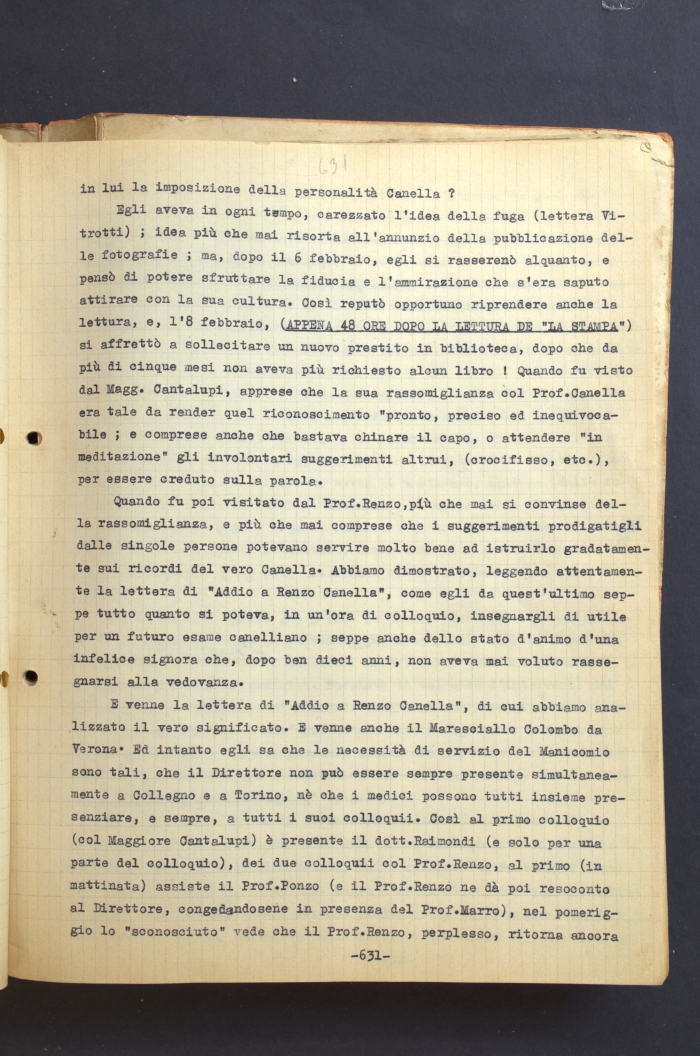 631

in lui la imposizione della personalità Canella ?

Egli aveva in ogni tempo, carezzato l'idea della fuga (lettera Vitrotti) ; idea più che mai risorta all'annunzio della pubblicazione delle fotografie ; ma, dopo il 6 febbraio, egli si rasserenò alquanto, e pensò di potere sfruttare la fiducia e l'ammirazione che s'era saputo attirare con la sua cultura. Così reputò opportuno riprendere anche la lettura, e, l'8 febbraio, (APPENA 48 ORE DOPO LA LETTURA DE "LA STAMPA") si affrettò a sollecitare un nuovo prestito in biblioteca, dopo che da più di cinque mesi non aveva più richiesto alcun libro ! Quando fu visto dal Magg. Cantalupi, apprese che la sua rassomiglianza col Prof.Canella era tale da render quel riconoscimento "pronto, preciso ed inequivocabile ; e comprese anche che bastava chinare il capo, o attendere "in meditazione" gli involontari suggerimenti altrui, (crocifisso, etc.), per essere creduto sulla parola.

Quando fu poi visitato dal Prof.Renzo,più che mai si convinse della rassomiglianza, e più che mai comprese che i suggerimenti prodigatigli dalle singole persone potevano servire molto bene ad istruirlo gradatamente sui ricordi del vero Canella. Abbiamo dimostrato, leggendo attentamente la lettera di "Addio a Renzo Canella", come egli da quest'ultimo seppe tutto quanto si poteva, in un'ora di colloquio, insegnargli di utile per un futuro esame canelliano ; seppe anche dello stato d'animo d'una infelice signora che, dopo ben dieci anni, non aveva mai voluto rassegnarsi alla vedovanza.

E venne la lettera di "Addio a Renzo Canella", di cui abbiamo analizzato il vero significato. E venne anche il Maresciallo Colombo da Verona. Ed intanto egli sa che le necessità di servizio del Manicomio sono tali, che il Direttore non può essere sempre presente simultaneamente a Collegno e a Torino, nè che i medici possono tutti insieme presenziare, e sempre, a tutti i suoi colloquii. Così al primo colloquio (col Maggiore Cantalupi) è presente il dott.Raimondi (e solo per una parte del colloquio), dei due colloquii col Prof.Renzo, al primo (in mattinata) assiste il Prof.Ponzo (e il Prof.Renzo ne dà poi resoconto al Direttore, congedandosene in presenza del Prof.Marro), nel pomeriggio lo "sconosciuto" vede che il Prof.Renzo, perplesso, ritorna ancora

-631-